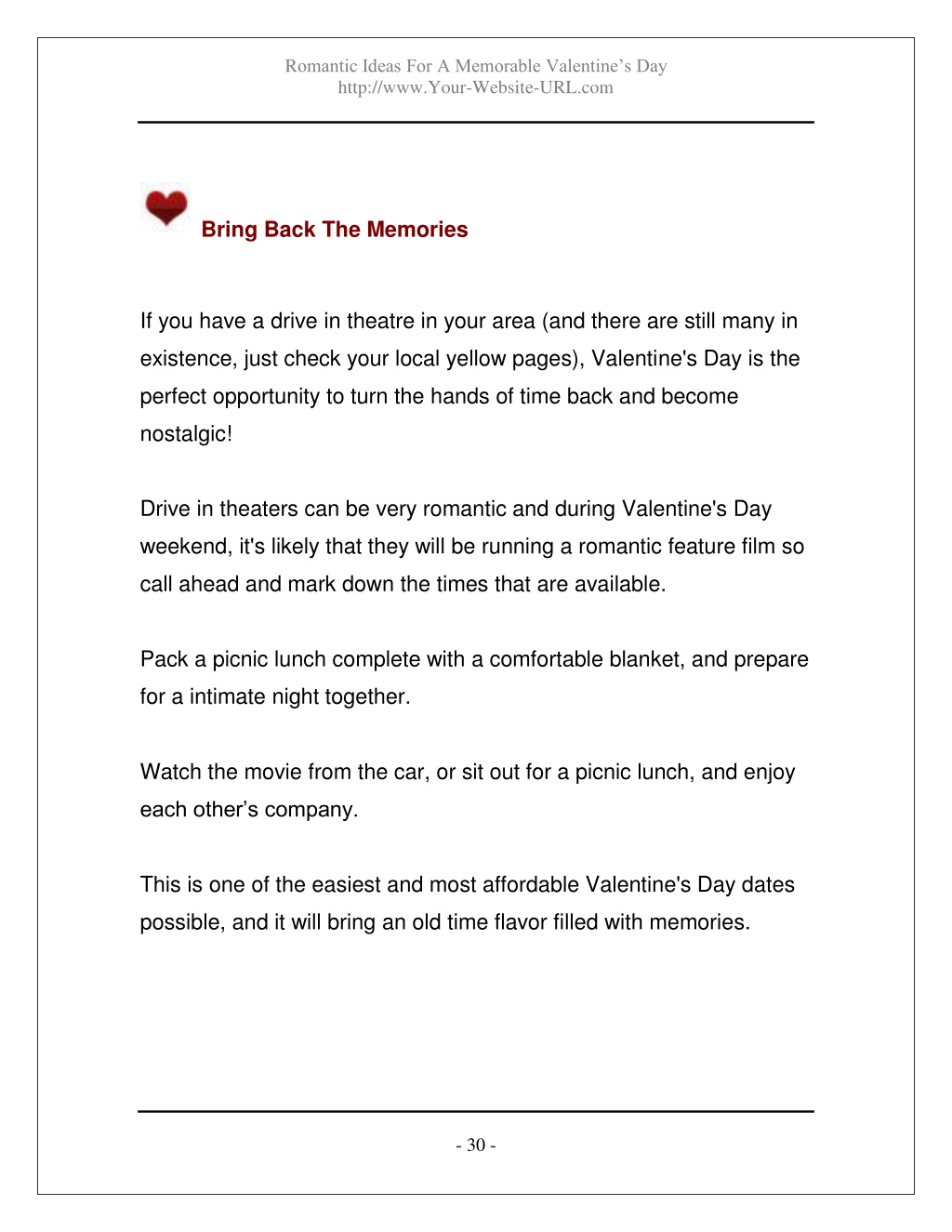 Romantic Ideas For A Memorable Valentine’s Day
http://www.Your-Website-URL.com

Bring Back The Memories

If you have a drive in theatre in your area (and there are still many in existence, just check your local yellow pages), Valentine's Day is the perfect opportunity to turn the hands of time back and become nostalgic!

Drive in theaters can be very romantic and during Valentine's Day weekend, it's likely that they will be running a romantic feature film so call ahead and mark down the times that are available.

Pack a picnic lunch complete with a comfortable blanket, and prepare for a intimate night together.

Watch the movie from the car, or sit out for a picnic lunch, and enjoy each other’s company.

This is one of the easiest and most affordable Valentine's Day dates possible, and it will bring an old time flavor filled with memories.

- 30 -